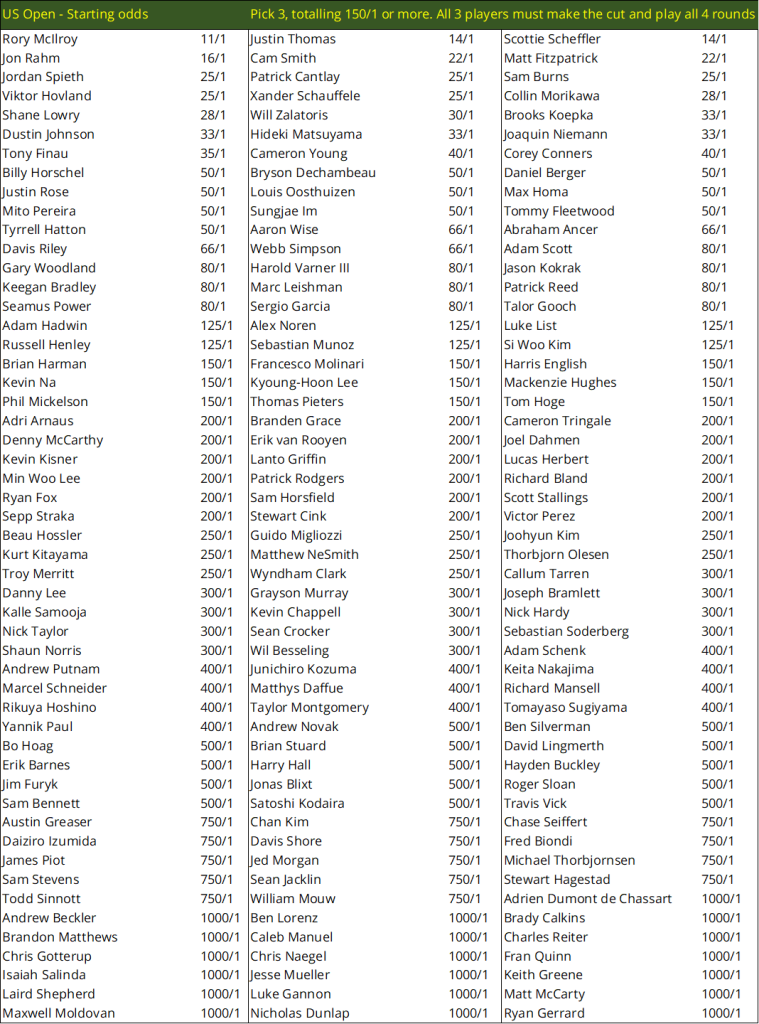 US Open - Starting odds

Pick 3, totalling 150/1 or more. All 3 players must make the cut and play all 4 rounds

| | | | | | |
|---|---|---|---|---|---|
| Rory McIlroy | 11/1 | Justin Thomas | 14/1 | Scottie Scheffler | 14/1 |
| Jon Rahm | 16/1 | Cam Smith | 22/1 | Matt Fitzpatrick | 22/1 |
| Jordan Spieth | 25/1 | Patrick Cantlay | 25/1 | Sam Burns | 25/1 |
| Viktor Hovland | 25/1 | Xander Schauffele | 25/1 | Collin Morikawa | 28/1 |
| Shane Lowry | 28/1 | Will Zalatoris | 30/1 | Brooks Koepka | 33/1 |
| Dustin Johnson | 33/1 | Hideki Matsuyama | 33/1 | Joaquin Niemann | 33/1 |
| Tony Finau | 35/1 | Cameron Young | 40/1 | Corey Conners | 40/1 |
| Billy Horschel | 50/1 | Bryson Dechambeau | 50/1 | Daniel Berger | 50/1 |
| Justin Rose | 50/1 | Louis Oosthuizen | 50/1 | Max Homa | 50/1 |
| Mito Pereira | 50/1 | Sungjae Im | 50/1 | Tommy Fleetwood | 50/1 |
| Tyrrell Hatton | 50/1 | Aaron Wise | 66/1 | Abraham Ancer | 66/1 |
| Davis Riley | 66/1 | Webb Simpson | 66/1 | Adam Scott | 80/1 |
| Gary Woodland | 80/1 | Harold Varner III | 80/1 | Jason Kokrak | 80/1 |
| Keegan Bradley | 80/1 | Marc Leishman | 80/1 | Patrick Reed | 80/1 |
| Seamus Power | 80/1 | Sergio Garcia | 80/1 | Talor Gooch | 80/1 |
| Adam Hadwin | 125/1 | Alex Noren | 125/1 | Luke List | 125/1 |
| Russell Henley | 125/1 | Sebastian Munoz | 125/1 | Si Woo Kim | 125/1 |
| Brian Harman | 150/1 | Francesco Molinari | 150/1 | Harris English | 150/1 |
| Kevin Na | 150/1 | Kyoung-Hoon Lee | 150/1 | Mackenzie Hughes | 150/1 |
| Phil Mickelson | 150/1 | Thomas Pieters | 150/1 | Tom Hoge | 150/1 |
| Adri Arnaus | 200/1 | Branden Grace | 200/1 | Cameron Tringale | 200/1 |
| Denny McCarthy | 200/1 | Erik van Rooyen | 200/1 | Joel Dahmen | 200/1 |
| Kevin Kisner | 200/1 | Lanto Griffin | 200/1 | Lucas Herbert | 200/1 |
| Min Woo Lee | 200/1 | Patrick Rodgers | 200/1 | Richard Bland | 200/1 |
| Ryan Fox | 200/1 | Sam Horsfield | 200/1 | Scott Stallings | 200/1 |
| Sepp Straka | 200/1 | Stewart Cink | 200/1 | Victor Perez | 200/1 |
| Beau Hossler | 250/1 | Guido Migliozzi | 250/1 | Joohyun Kim | 250/1 |
| Kurt Kitayama | 250/1 | Matthew NeSmith | 250/1 | Thorbjorn Olesen | 250/1 |
| Troy Merritt | 250/1 | Wyndham Clark | 250/1 | Callum Tarren | 300/1 |
| Danny Lee | 300/1 | Grayson Murray | 300/1 | Joseph Bramlett | 300/1 |
| Kalle Samooja | 300/1 | Kevin Chappell | 300/1 | Nick Hardy | 300/1 |
| Nick Taylor | 300/1 | Sean Crocker | 300/1 | Sebastian Soderberg | 300/1 |
| Shaun Norris | 300/1 | Wil Besseling | 300/1 | Adam Schenk | 400/1 |
| Andrew Putnam | 400/1 | Junichiro Kozuma | 400/1 | Keita Nakajima | 400/1 |
| Marcel Schneider | 400/1 | Matthys Daffue | 400/1 | Richard Mansell | 400/1 |
| Rikuya Hoshino | 400/1 | Taylor Montgomery | 400/1 | Tomayaso Sugiyama | 400/1 |
| Yannik Paul | 400/1 | Andrew Novak | 500/1 | Ben Silverman | 500/1 |
| Bo Hoag | 500/1 | Brian Stuard | 500/1 | David Lingmerth | 500/1 |
| Erik Barnes | 500/1 | Harry Hall | 500/1 | Hayden Buckley | 500/1 |
| Jim Furyk | 500/1 | Jonas Blixt | 500/1 | Roger Sloan | 500/1 |
| Sam Bennett | 500/1 | Satoshi Kodaira | 500/1 | Travis Vick | 500/1 |
| Austin Greaser | 750/1 | Chan Kim | 750/1 | Chase Seiffert | 750/1 |
| Daiziro Izumida | 750/1 | Davis Shore | 750/1 | Fred Biondi | 750/1 |
| James Piot | 750/1 | Jed Morgan | 750/1 | Michael Thorbjornsen | 750/1 |
| Sam Stevens | 750/1 | Sean Jacklin | 750/1 | Stewart Hagestad | 750/1 |
| Todd Sinnott | 750/1 | William Mouw | 750/1 | Adrien Dumont de Chassart | 1000/1 |
| Andrew Beckler | 1000/1 | Ben Lorenz | 1000/1 | Brady Calkins | 1000/1 |
| Brandon Matthews | 1000/1 | Caleb Manuel | 1000/1 | Charles Reiter | 1000/1 |
| Chris Gotterup | 1000/1 | Chris Naegel | 1000/1 | Fran Quinn | 1000/1 |
| Isaiah Salinda | 1000/1 | Jesse Mueller | 1000/1 | Keith Greene | 1000/1 |
| Laird Shepherd | 1000/1 | Luke Gannon | 1000/1 | Matt McCarty | 1000/1 |
| Maxwell Moldovan | 1000/1 | Nicholas Dunlap | 1000/1 | Ryan Gerrard | 1000/1 |